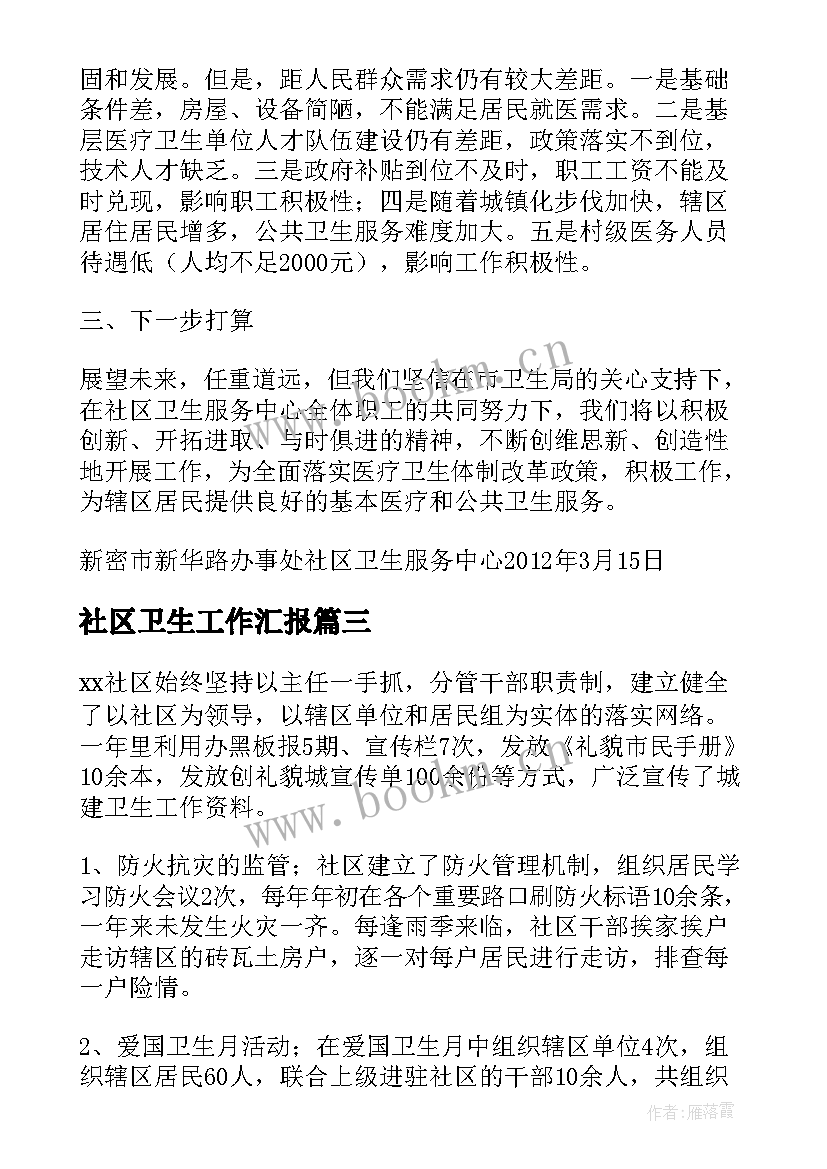 固和发展。但是，距人民群众需求仍有较大差距。一是基础条件差，房屋、设备简陋，不能满足居民就医需求。二是基层医疗卫生单位人才队伍建设仍有差距，政策落实不到位，技术人才缺乏。三是政府补贴到位不及时，职工工资不能及时兑现，影响职工积极性；四是随着城镇化步伐加快，辖区居住居民增多，公共卫生服务难度加大。五是村级医务人员待遇低（人均不足2000元），影响工作积极性。

三、下一步打算

展望未来，任重道远，但我们坚信在市卫生局的关心支持下，在社区卫生服务中心全体职工的共同努力下，我们将以积极创新、开拓进取、与时俱进的精神，不断创维思新、创造性地开展工作，为全面落实医疗卫生体制改革政策，积极工作，为辖区居民提供良好的基本医疗和公共卫生服务。

新密市新华路办事处社区卫生服务中心2012年3月15日

社区卫生工作汇报篇三

xx社区始终坚持以主任一手抓，分管干部职责制，建立健全了以社区为领导，以辖区单位和居民组为实体的落实网络。一年里利用办黑板报5期、宣传栏7次，发放《礼貌市民手册》10余本，发放创礼貌城宣传单100余份等方式，广泛宣传了城建卫生工作资料。

1、防火抗灾的监管；社区建立了防火管理机制，组织居民学习防火会议2次，每年年初在各个重要路口刷防火标语10余条，一年来未发生火灾一齐。每逢雨季来临，社区干部挨家挨户走访辖区的砖瓦土房户，逐一对每户居民进行走访，排查每一户险情。

2、爱国卫生月活动；在爱国卫生月中组织辖区单位4次，组织辖区居民60人，联合上级进驻社区的干部10余人，共组织

www.bookm.cn

www.bookm.cn

作者：雁落霞